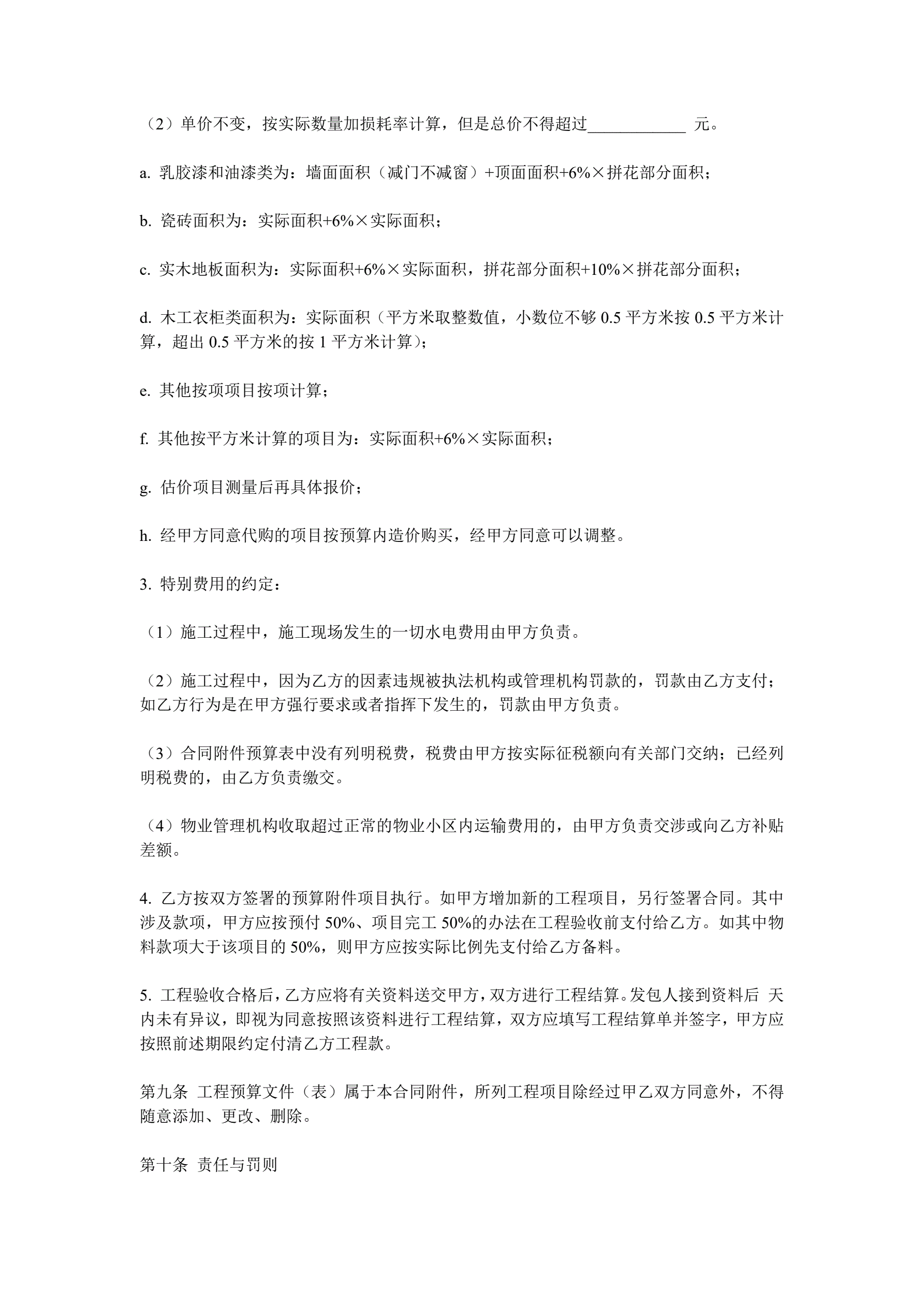 （2）单价不变，按实际数量加损耗率计算，但是总价不得超过____________ 元。

a. 乳胶漆和油漆类为：墙面面积（减门不减窗）+顶面面积+6%×拼花部分面积；

b. 瓷砖面积为：实际面积+6%×实际面积；

c. 实木地板面积为：实际面积+6%×实际面积，拼花部分面积+10%×拼花部分面积；

d. 木工衣柜类面积为：实际面积（平方米取整数值，小数位不够 0.5 平方米按 0.5 平方米计算，超出 0.5 平方米的按 1 平方米计算）；

e. 其他按项项目按项计算；

f. 其他按平方米计算的项目为：实际面积+6%×实际面积；

g. 估价项目测量后再具体报价；

h. 经甲方同意代购的项目按预算内造价购买，经甲方同意可以调整。

3. 特别费用的约定：

（1）施工过程中，施工现场发生的一切水电费用由甲方负责。

（2）施工过程中，因为乙方的因素违规被执法机构或管理机构罚款的，罚款由乙方支付；如乙方行为是在甲方强行要求或者指挥下发生的，罚款由甲方负责。

（3）合同附件预算表中没有列明税费，税费由甲方按实际征税额向有关部门交纳；已经列明税费的，由乙方负责缴交。

（4）物业管理机构收取超过正常的物业小区内运输费用的，由甲方负责交涉或向乙方补贴差额。

4. 乙方按双方签署的预算附件项目执行。如甲方增加新的工程项目，另行签署合同。其中涉及款项，甲方应按预付 50%、项目完工 50%的办法在工程验收前支付给乙方。如其中物料款项大于该项目的 50%，则甲方应按实际比例先支付给乙方备料。

5. 工程验收合格后，乙方应将有关资料送交甲方，双方进行工程结算。发包人接到资料后 天内未有异议，即视为同意按照该资料进行工程结算，双方应填写工程结算单并签字，甲方应按照前述期限约定付清乙方工程款。

第九条 工程预算文件（表）属于本合同附件，所列工程项目除经过甲乙双方同意外，不得随意添加、更改、删除。

第十条 责任与罚则